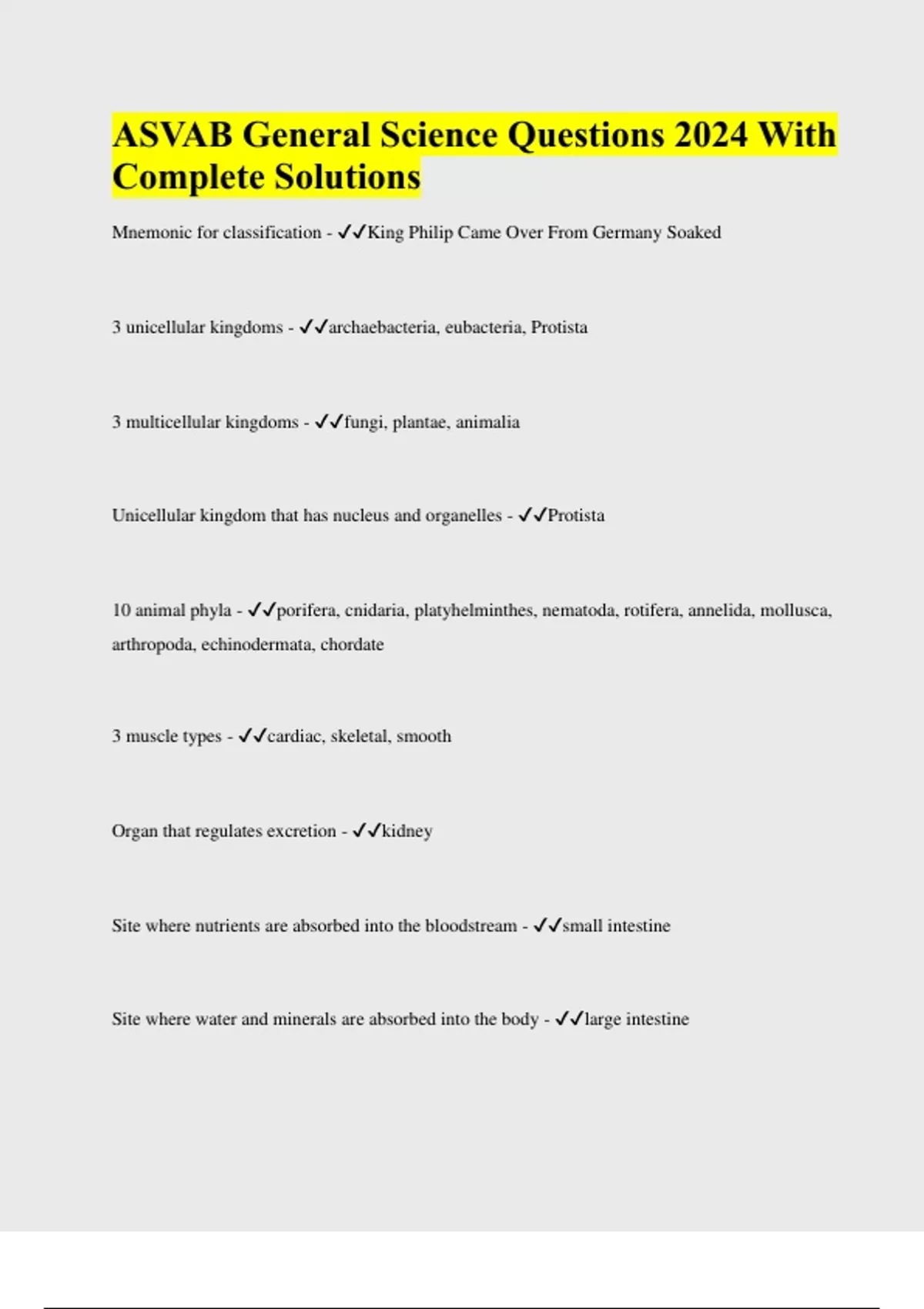 ASVAB General Science Questions 2024 With Complete Solutions

Mnemonic for classification - ✓✓King Philip Came Over From Germany Soaked

3 unicellular kingdoms - ✓✓archaebacteria, eubacteria, Protista

3 multicellular kingdoms - ✓✓fungi, plantae, animalia

Unicellular kingdom that has nucleus and organelles - ✓✓Protista

10 animal phyla - ✓✓porifera, cnidaria, platyhelminthes, nematoda, rotifera, annelida, mollusca, arthropoda, echinodermata, chordate

3 muscle types - ✓✓cardiac, skeletal, smooth

Organ that regulates excretion - ✓✓kidney

Site where nutrients are absorbed into the bloodstream - ✓✓small intestine

Site where water and minerals are absorbed into the body - ✓✓large intestine